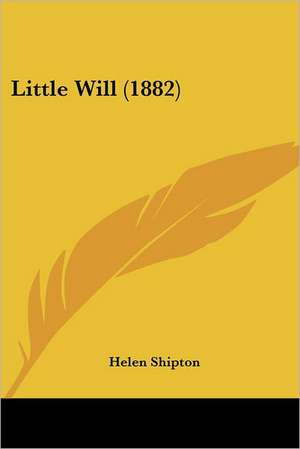 Little Will (1882)

Helen Shipton